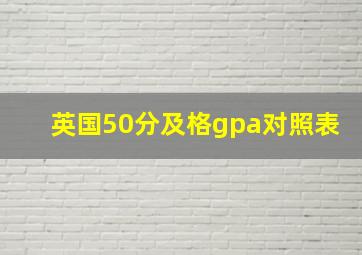 英国50分及格gpa对照表